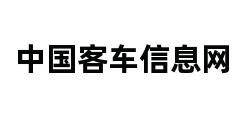 中国客车信息网